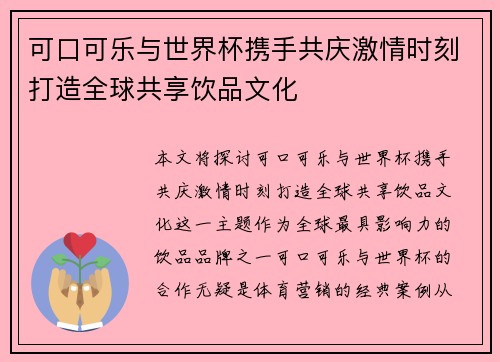 可口可乐与世界杯携手共庆激情时刻打造全球共享饮品文化

本文将探讨可口可乐与世界杯携手共庆激情时刻打造全球共享饮品文化这一主题作为全球最具影响力的饮品品牌之一可口可乐与世界杯的合作无疑是体育营销的经典案例从